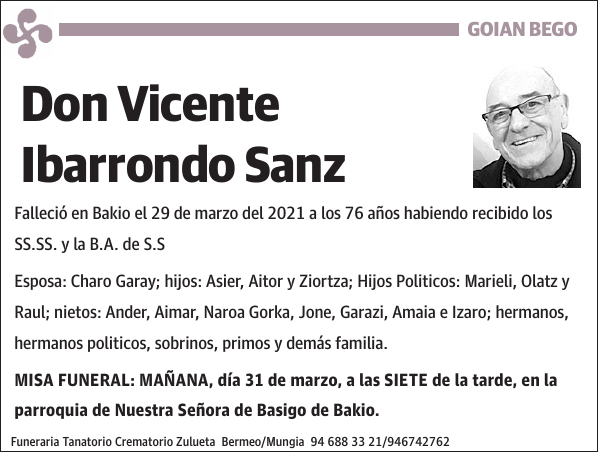 GOIAN BEGO

Don Vicente Ibarrondo Sanz

Falleció en Bakio el 29 de marzo del 2021 a los 76 años habiendo recibido los SS.SS. y la B.A. de S.S

Esposa: Charo Garay; hijos: Asier, Aitor y Ziortza; Hijos Politicos: Marieli, Olatz y Raul; nietos: Ander, Aimar, Naroa Gorka, Jone, Garazi, Amaia e Izaro; hermanos, hermanos politicos, sobrinos, primos y demás familia.

MISA FUNERAL: MAÑANA, día 31 de marzo, a las SIETE de la tarde, en la parroquia de Nuestra Señora de Basigo de Bakio.

Funeraria Tanatorio Crematorio Zulueta Bermeo/Mungia 94 688 33 21/946742762